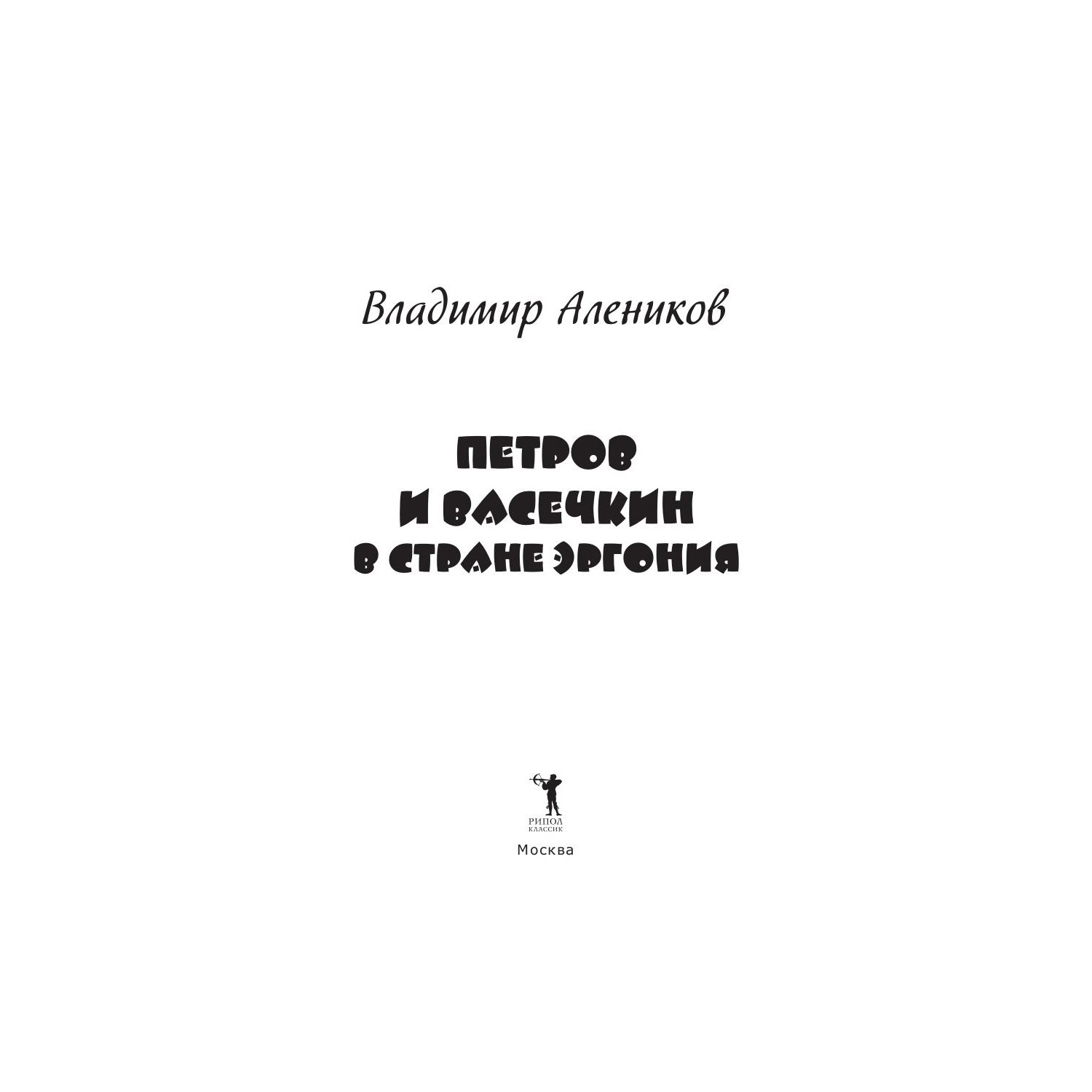 Владимир Алеников

ПЕТРОВ
И ВАСЕЧКИН
В СТРАНЕ ЭРГОНИЯ

РИПОЛ
КЛАССИК

Москва